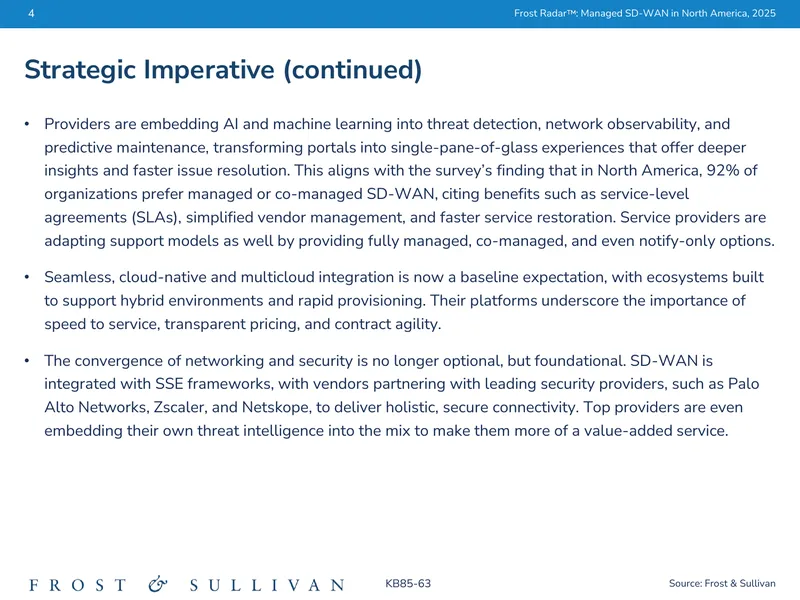 4 Frost Radar™: Managed SD-WAN in North America, 2025

Strategic Imperative (continued)

• Providers are embedding AI and machine learning into threat detection, network observability, and predictive maintenance, transforming portals into single-pane-of-glass experiences that offer deeper insights and faster issue resolution. This aligns with the survey's finding that in North America, 92% of organizations prefer managed or co-managed SD-WAN, citing benefits such as service-level agreements (SLAs), simplified vendor management, and faster service restoration. Service providers are adapting support models as well by providing fully managed, co-managed, and even notify-only options.

• Seamless, cloud-native and multicloud integration is now a baseline expectation, with ecosystems built to support hybrid environments and rapid provisioning. Their platforms underscore the importance of speed to service, transparent pricing, and contract agility.

• The convergence of networking and security is no longer optional, but foundational. SD-WAN is integrated with SSE frameworks, with vendors partnering with leading security providers, such as Palo Alto Networks, Zscaler, and Netskope, to deliver holistic, secure connectivity. Top providers are even embedding their own threat intelligence into the mix to make them more of a value-added service.

FROST & SULLIVAN KB85-63 Source: Frost & Sullivan